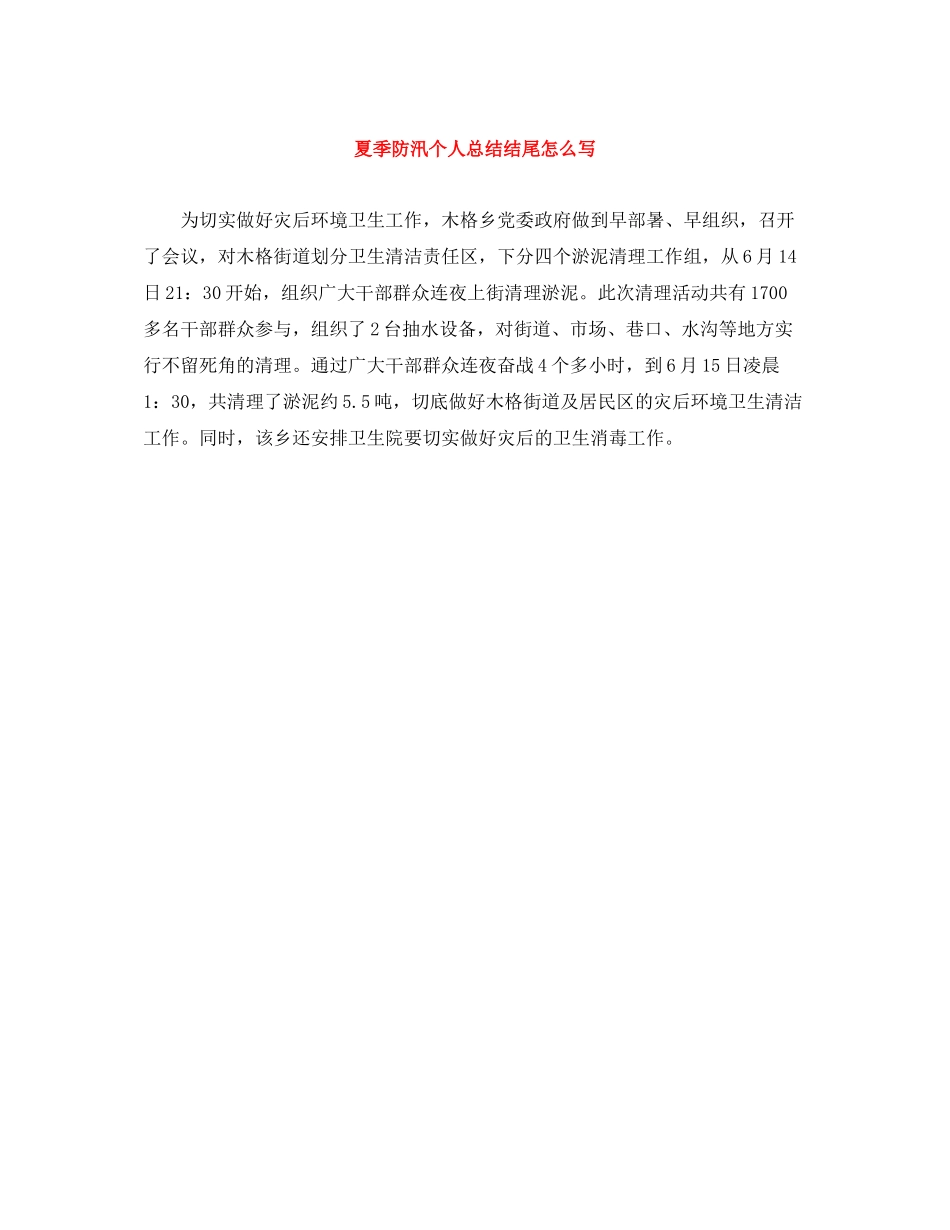 夏季防汛个人总结结尾怎么写

为切实做好灾后环境卫生工作，木格乡党委政府做到早部署、早组织，召开了会议，对木格街道划分卫生清洁责任区，下分四个淤泥清理工作组，从6月14日21：30开始，组织广大干部群众连夜上街清理淤泥。此次清理活动共有1700多名干部群众参与，组织了2台抽水设备，对街道、市场、巷口、水沟等地方实行不留死角的清理。通过广大干部群众连夜奋战4个多小时，到6月15日凌晨1：30，共清理了淤泥约5.5吨，切底做好木格街道及居民区的灾后环境卫生清洁工作。同时，该乡还安排卫生院要切实做好灾后的卫生消毒工作。